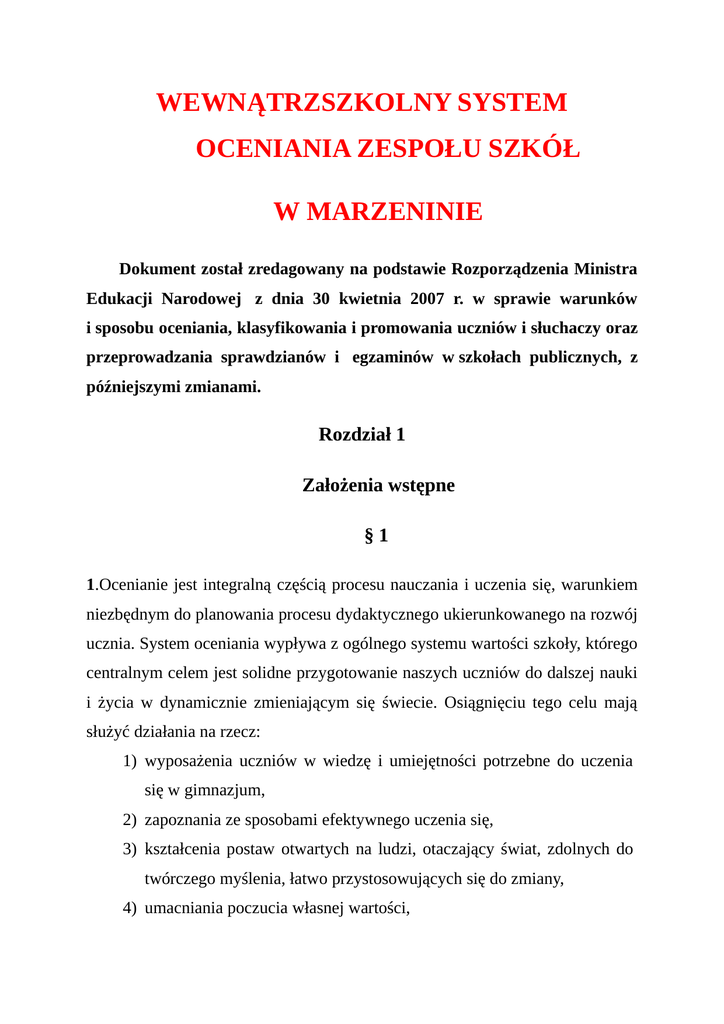 WEWNĄTRZSZKOLNY SYSTEM OCENIANIA ZESPOŁU SZKÓŁ

W MARZENINIE

Dokument został zredagowany na podstawie Rozporządzenia Ministra Edukacji Narodowej z dnia 30 kwietnia 2007 r. w sprawie warunków i sposobu oceniania, klasyfikowania i promowania uczniów i słuchaczy oraz przeprowadzania sprawdzianów i egzaminów w szkołach publicznych, z późniejszymi zmianami.

Rozdział 1

Założenia wstępne

§ 1

1.Ocenianie jest integralną częścią procesu nauczania i uczenia się, warunkiem niezbędnym do planowania procesu dydaktycznego ukierunkowanego na rozwój ucznia. System oceniania wypływa z ogólnego systemu wartości szkoły, którego centralnym celem jest solidne przygotowanie naszych uczniów do dalszej nauki i życia w dynamicznie zmieniającym się świecie. Osiągnięciu tego celu mają służyć działania na rzecz:
1) wyposażenia uczniów w wiedzę i umiejętności potrzebne do uczenia się w gimnazjum,
2) zapoznania ze sposobami efektywnego uczenia się,
3) kształcenia postaw otwartych na ludzi, otaczający świat, zdolnych do twórczego myślenia, łatwo przystosowujących się do zmiany,
4) umacniania poczucia własnej wartości,